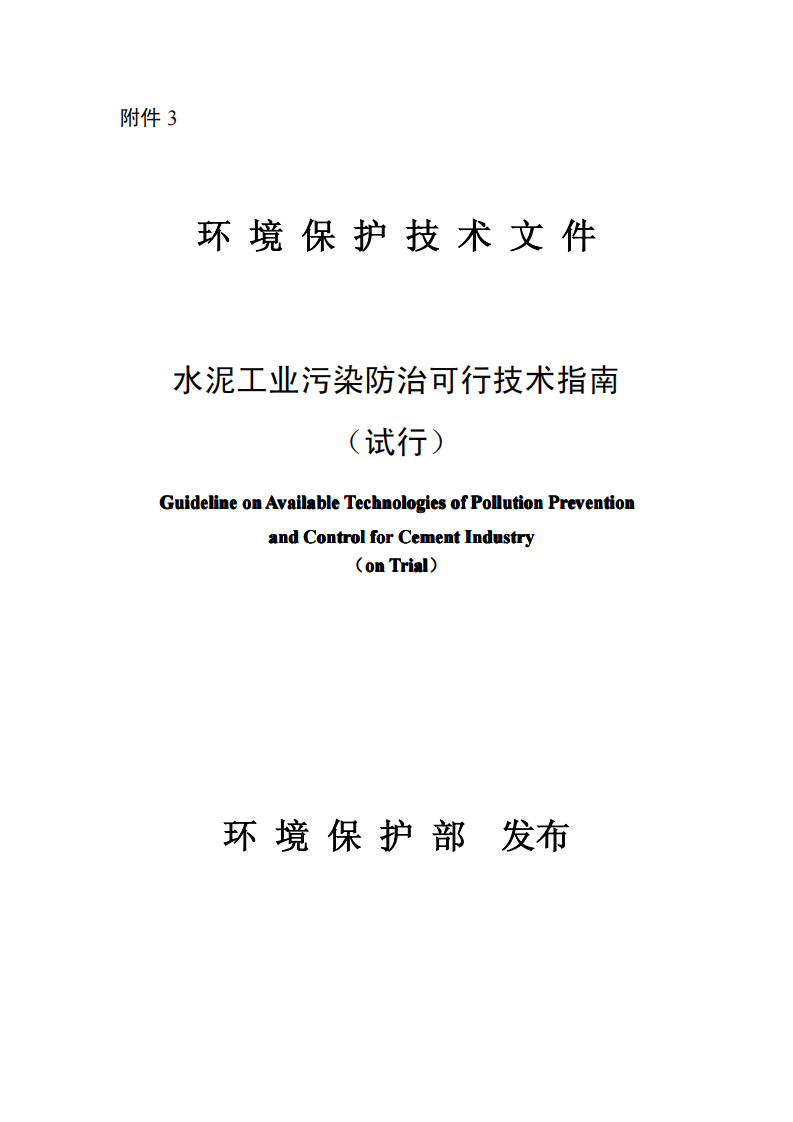 附件 3

环 境 保 护 技 术 文 件

水泥工业污染防治可行技术指南

（试行）

Guideline on Available Technologies of Pollution Prevention and Control for Cement Industry
（on Trial）

环 境 保 护 部　发布